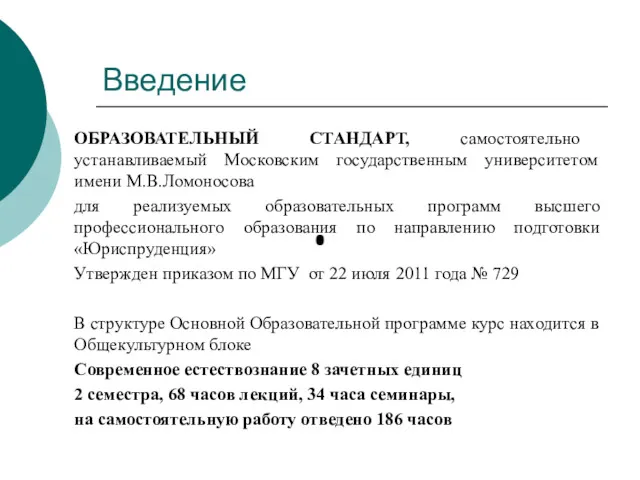 Введение

ОБРАЗОВАТЕЛЬНЫЙ СТАНДАРТ, самостоятельно устанавливаемый Московским государственным университетом имени М.В.Ломоносова

для реализуемых образовательных программ высшего профессионального образования по направлению подготовки «Юриспруденция»

Утвержден приказом по МГУ от 22 июля 2011 года № 729

В структуре Основной Образовательной программе курс находится в Общекультурном блоке

Современное естествознание 8 зачетных единиц

2 семестра, 68 часов лекций, 34 часа семинары,

на самостоятельную работу отведено 186 часов